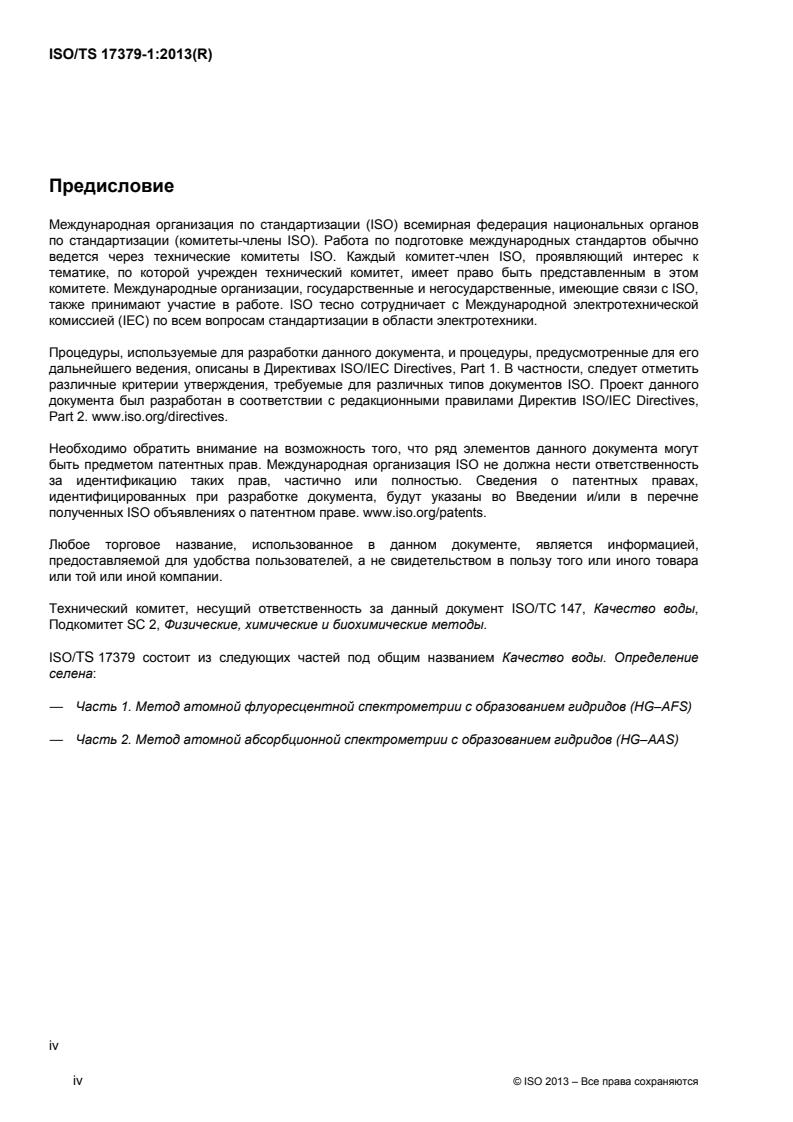 ISO/TS 17379-1:2013(R)

Предисловие

Международная организация по стандартизации (ISO) всемирная федерация национальных органов по стандартизации (комитеты-члены ISO). Работа по подготовке международных стандартов обычно ведется через технические комитеты ISO. Каждый комитет-член ISO, проявляющий интерес к тематике, по которой учрежден технический комитет, имеет право быть представленным в этом комитете. Международные организации, государственные и негосударственные, имеющие связи с ISO, также принимают участие в работе. ISO тесно сотрудничает с Международной электротехнической комиссией (IEC) по всем вопросам стандартизации в области электротехники.

Процедуры, используемые для разработки данного документа, и процедуры, предусмотренные для его дальнейшего ведения, описаны в Директивах ISO/IEC Directives, Part 1. В частности, следует отметить различные критерии утверждения, требуемые для различных типов документов ISO. Проект данного документа был разработан в соответствии с редакционными правилами Директив ISO/IEC Directives, Part 2. www.iso.org/directives.

Необходимо обратить внимание на возможность того, что ряд элементов данного документа могут быть предметом патентных прав. Международная организация ISO не должна нести ответственность за идентификацию таких прав, частично или полностью. Сведения о патентных правах, идентифицированных при разработке документа, будут указаны во Введении и/или в перечне полученных ISO объявлениях о патентном праве. www.iso.org/patents.

Любое торговое название, использованное в данном документе, является информацией, предоставляемой для удобства пользователей, а не свидетельством в пользу того или иного товара или той или иной компании.

Технический комитет, несущий ответственность за данный документ ISO/TC 147, Качество воды, Подкомитет SC 2, Физические, химические и биохимические методы.

ISO/TS 17379 состоит из следующих частей под общим названием Качество воды. Определение селена:

— Часть 1. Метод атомной флуоресцентной спектрометрии с образованием гидридов (HG–AFS)

— Часть 2. Метод атомной абсорбционной спектрометрии с образованием гидридов (HG–AAS)

iv

iv

© ISO 2013 – Все права сохраняются